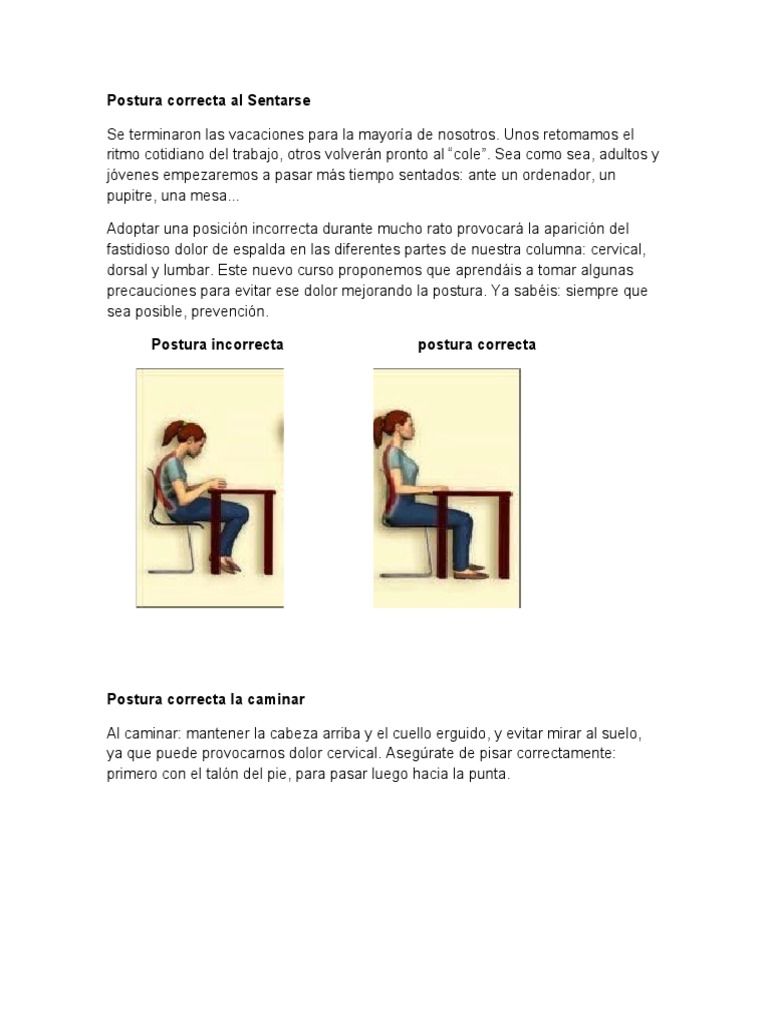 Postura correcta al Sentarse

Se terminaron las vacaciones para la mayoría de nosotros. Unos retomamos el ritmo cotidiano del trabajo, otros volverán pronto al "cole". Sea como sea, adultos y jóvenes empezaremos a pasar más tiempo sentados: ante un ordenador, un pupitre, una mesa...

Adoptar una posición incorrecta durante mucho rato provocará la aparición del fastidioso dolor de espalda en las diferentes partes de nuestra columna: cervical, dorsal y lumbar. Este nuevo curso proponemos que aprendáis a tomar algunas precauciones para evitar ese dolor mejorando la postura. Ya sabéis: siempre que sea posible, prevención.

Postura incorrecta

postura correcta

Postura correcta la caminar

Al caminar: mantener la cabeza arriba y el cuello erguido, y evitar mirar al suelo, ya que puede provocarnos dolor cervical. Asegúrate de pisar correctamente: primero con el talón del pie, para pasar luego hacia la punta.